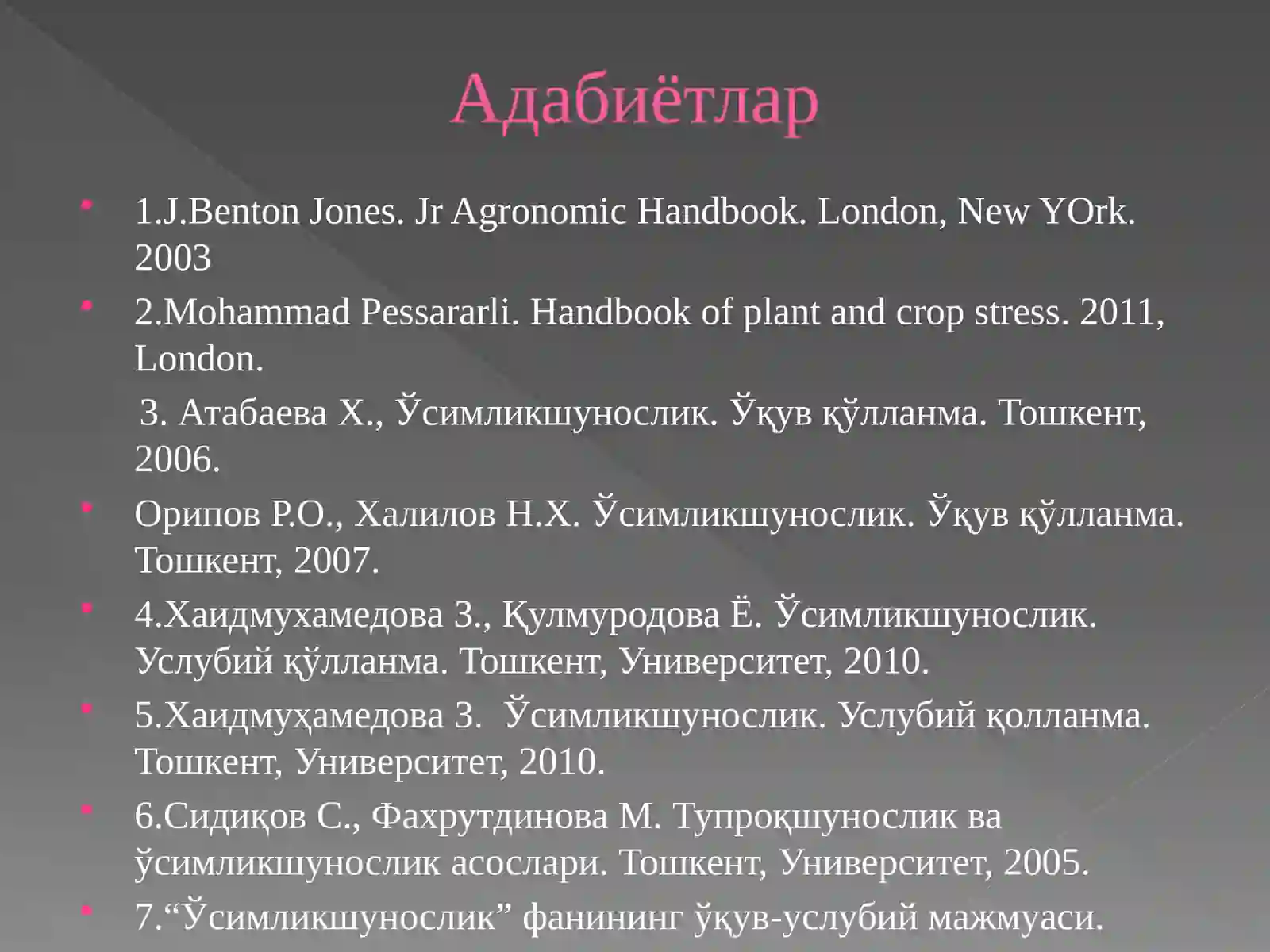 Адабиётлар

1.J.Benton Jones. Jr Agronomic Handbook. London, New YOrk. 2003

2.Mohammad Pessararli. Handbook of plant and crop stress. 2011, London.

3. Атабаева Х., Ўсимликшунослик. Ўқув қўлланма. Тошкент, 2006.

Орипов Р.О., Халилов Н.Х. Ўсимликшунослик. Ўқув қўлланма. Тошкент, 2007.

4.Хаидмухамедова З., Қулмуродова Ё. Ўсимликшунослик. Услубий қўлланма. Тошкент, Университет, 2010.

5.Хаидмуҳамедова З. Ўсимликшунослик. Услубий қолланма. Тошкент, Университет, 2010.

6.Сидиқов С., Фахрутдинова М. Тупроқшунослик ва ўсимликшунослик асослари. Тошкент, Университет, 2005.

7.“Ўсимликшунослик” фанининг ўқув-услубий мажмуаси.